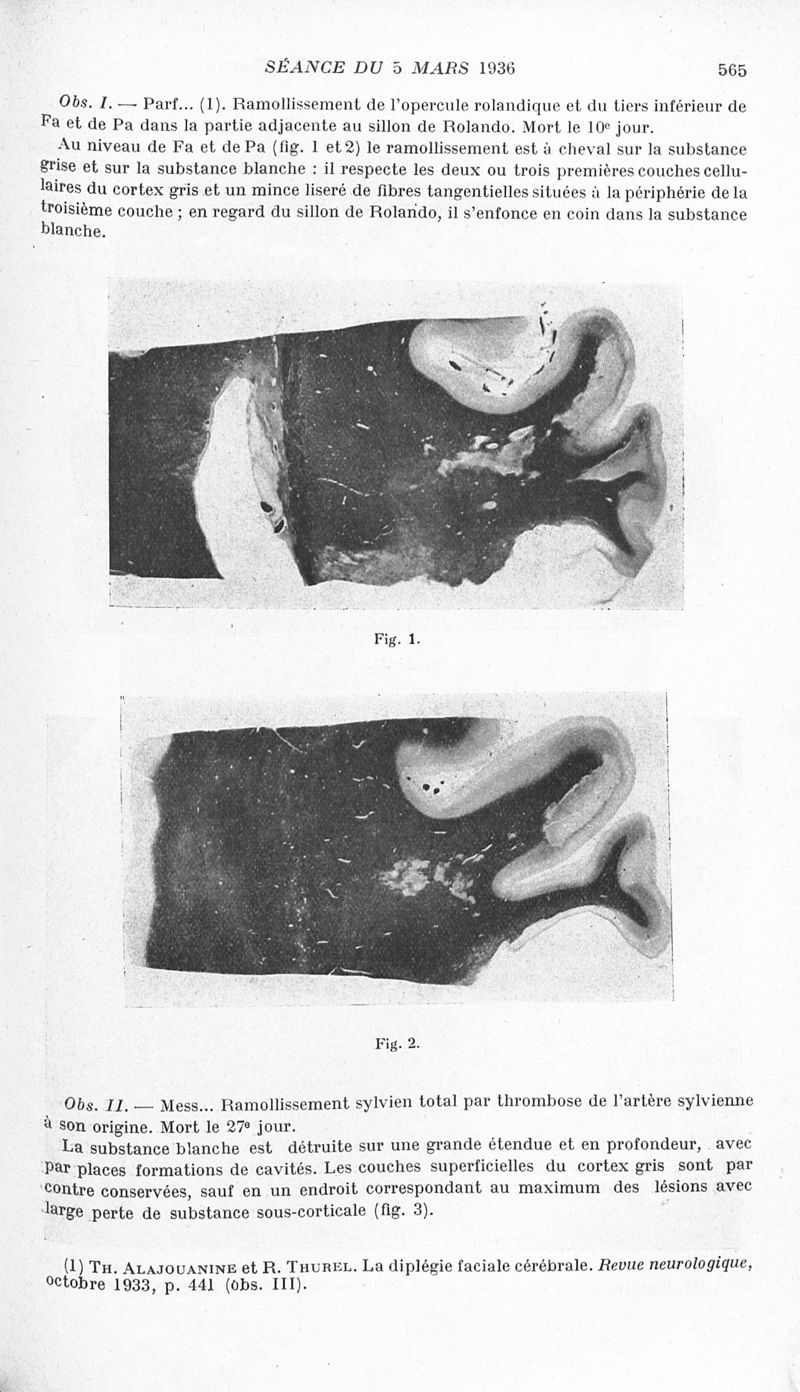 SÉANCE DU 5 MARS 1936 565

Obs. I. — Parf... (1). Ramollissement de l'opercule rolandique et du tiers inférieur de Fa et de Pa dans la partie adjacente au sillon de Rolando. Mort le 10e jour.

Au niveau de Fa et de Pa (fig. 1 et 2) le ramollissement est à cheval sur la substance grise et sur la substance blanche : il respecte les deux ou trois premières couches cellulaires du cortex gris et un mince liseré de fibres tangentielles situées à la périphérie de la troisième couche ; en regard du sillon de Rolando, il s'enfonce en coin dans la substance blanche.

Fig. 1.

Fig. 2.

Obs. II. — Mess... Ramollissement sylvien total par thrombose de l'artère sylvienne à son origine. Mort le 27e jour.

La substance blanche est détruite sur une grande étendue et en profondeur, avec par places formations de cavités. Les couches superficielles du cortex gris sont par contre conservées, sauf en un endroit correspondant au maximum des lésions avec large perte de substance sous-corticale (fig. 3).

(1) Th. Alajouanine et R. Thurel. La diplégie faciale cérébrale. Revue neurologique, octobre 1933, p. 441 (obs. III).